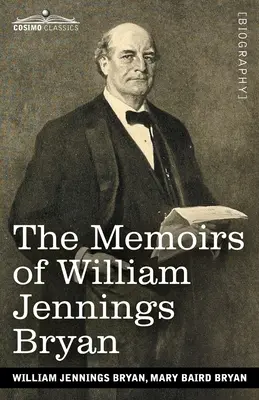 COSIMO CLASSICS

[BIOGRAPHY]

The Memoirs of William Jennings Bryan

WILLIAM JENNINGS BRYAN, MARY BAIRD BRYAN